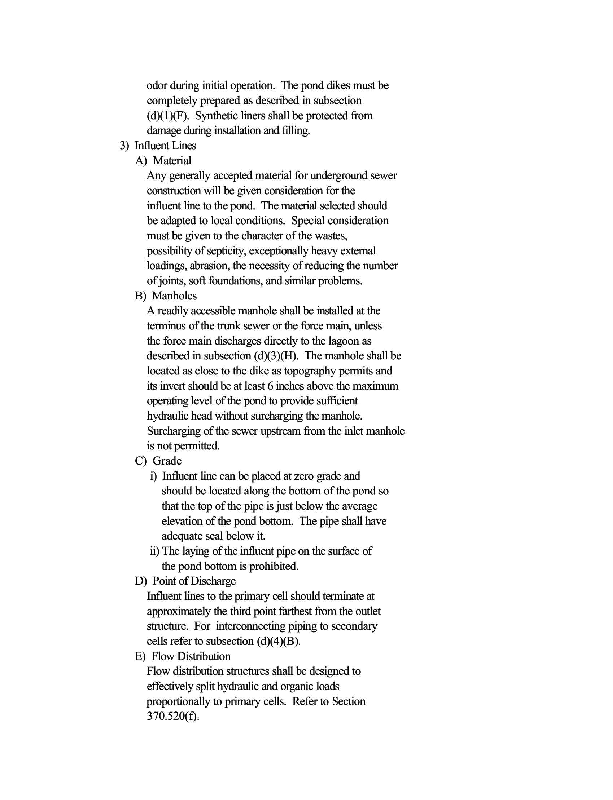 odor during initial operation. The pond dikes must be completely prepared as described in subsection (d)(1)(F). Synthetic liners shall be protected from damage during installation and filling.

3) Influent Lines

A) Material

Any generally accepted material for underground sewer construction will be given consideration for the influent line to the pond. The material selected should be adapted to local conditions. Special consideration must be given to the character of the wastes, possibility of septicity, exceptionally heavy external loadings, abrasion, the necessity of reducing the number of joints, soft foundations, and similar problems.

B) Manholes

A readily accessible manhole shall be installed at the terminus of the trunk sewer or the force main, unless the force main discharges directly to the lagoon as described in subsection (d)(3)(H). The manhole shall be located as close to the dike as topography permits and its invert should be at least 6 inches above the maximum operating level of the pond to provide sufficient hydraulic head without surcharging the manhole. Surcharging of the sewer upstream from the inlet manhole is not permitted.

C) Grade

i) Influent line can be placed at zero grade and should be located along the bottom of the pond so that the top of the pipe is just below the average elevation of the pond bottom. The pipe shall have adequate seal below it.

ii) The laying of the influent pipe on the surface of the pond bottom is prohibited.

D) Point of Discharge

Influent lines to the primary cell should terminate at approximately the third point farthest from the outlet structure. For interconnecting piping to secondary cells refer to subsection (d)(4)(B).

E) Flow Distribution

Flow distribution structures shall be designed to effectively split hydraulic and organic loads proportionally to primary cells. Refer to Section 370.520(f).